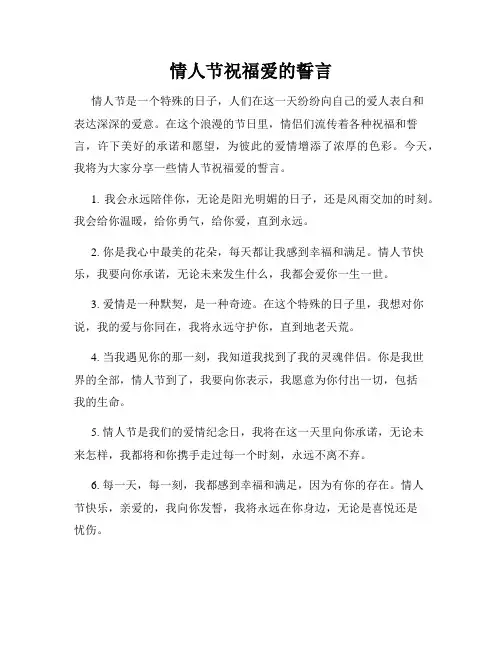 情人节祝福爱的誓言

情人节是一个特殊的日子，人们在这一天纷纷向自己的爱人表白和表达深深的爱意。在这个浪漫的节日里，情侣们流传着各种祝福和誓言，许下美好的承诺和愿望，为彼此的爱情增添了浓厚的色彩。今天，我将为大家分享一些情人节祝福爱的誓言。

1. 我会永远陪伴你，无论是阳光明媚的日子，还是风雨交加的时刻。我会给你温暖，给你勇气，给你爱，直到永远。

2. 你是我心中最美的花朵，每天都让我感到幸福和满足。情人节快乐，我要向你承诺，无论未来发生什么，我都会爱你一生一世。

3. 爱情是一种默契，是一种奇迹。在这个特殊的日子里，我想对你说，我的爱与你同在，我将永远守护你，直到地老天荒。

4. 当我遇见你的那一刻，我知道我找到了我的灵魂伴侣。你是我世界的全部，情人节到了，我要向你表示，我愿意为你付出一切，包括我的生命。

5. 情人节是我们的爱情纪念日，我将在这一天里向你承诺，无论未来怎样，我都将和你携手走过每一个时刻，永远不离不弃。

6. 每一天，每一刻，我都感到幸福和满足，因为有你的存在。情人节快乐，亲爱的，我向你发誓，我将永远在你身边，无论是喜悦还是忧伤。